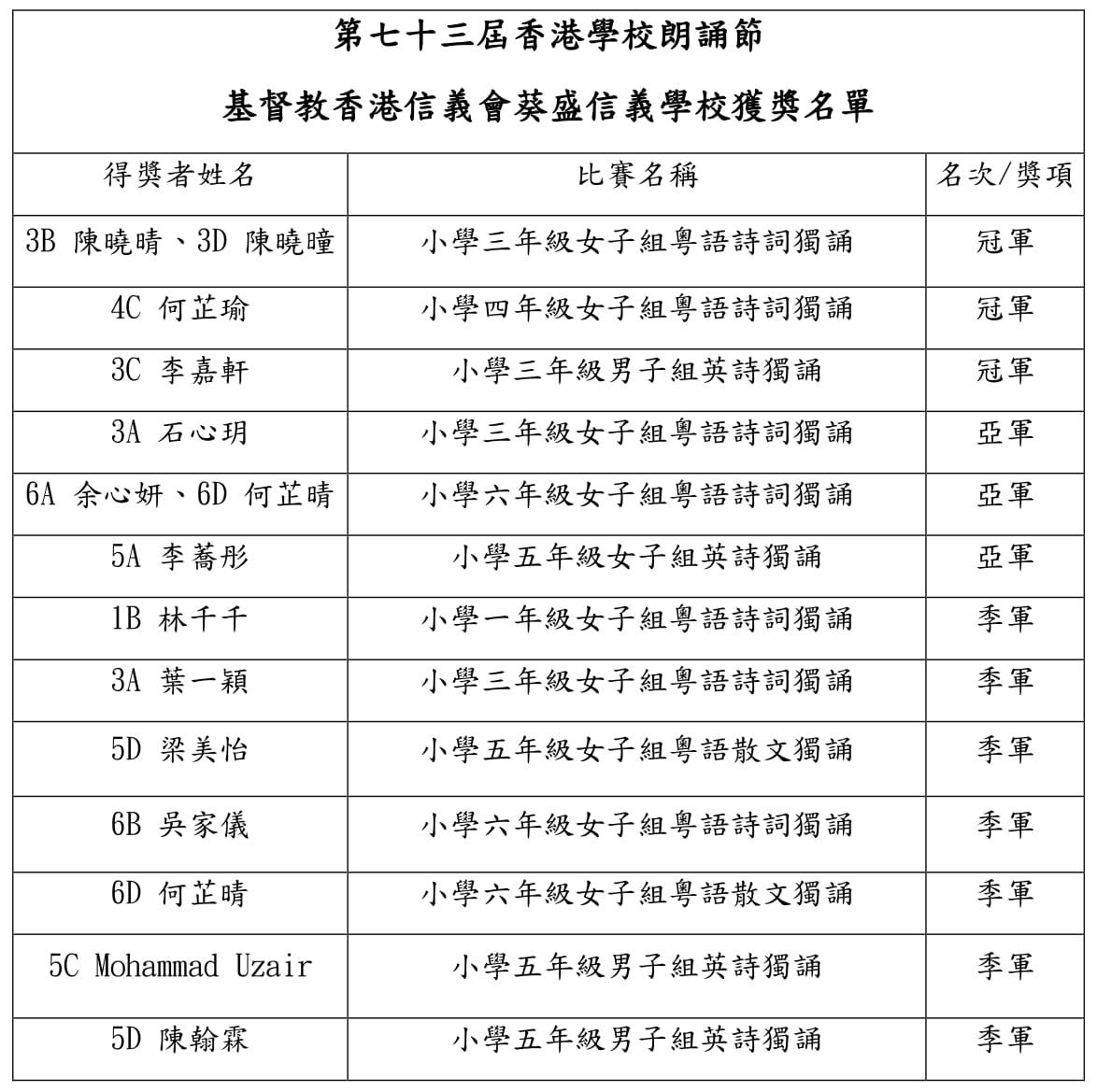 第七十三屆香港學校朗誦節

基督教香港信義會葵盛信義學校獲獎名單

| 得獎者姓名 | 比賽名稱 | 名次/獎項 |
|---|---|---|
| 3B 陳曉晴、3D 陳曉瞳 | 小學三年級女子組粵語詩詞獨誦 | 冠軍 |
| 4C 何芷瑜 | 小學四年級女子組粵語詩詞獨誦 | 冠軍 |
| 3C 李嘉軒 | 小學三年級男子組英詩獨誦 | 冠軍 |
| 3A 石心玥 | 小學三年級女子組粵語詩詞獨誦 | 亞軍 |
| 6A 余心妍、6D 何芷晴 | 小學六年級女子組粵語詩詞獨誦 | 亞軍 |
| 5A 李蕎彤 | 小學五年級女子組英詩獨誦 | 亞軍 |
| 1B 林千千 | 小學一年級女子組粵語詩詞獨誦 | 季軍 |
| 3A 葉一穎 | 小學三年級女子組粵語詩詞獨誦 | 季軍 |
| 5D 梁美怡 | 小學五年級女子組粵語散文獨誦 | 季軍 |
| 6B 吳家儀 | 小學六年級女子組粵語詩詞獨誦 | 季軍 |
| 6D 何芷晴 | 小學六年級女子組粵語散文獨誦 | 季軍 |
| 5C Mohammad Uzair | 小學五年級男子組英詩獨誦 | 季軍 |
| 5D 陳翰霖 | 小學五年級男子組英詩獨誦 | 季軍 |